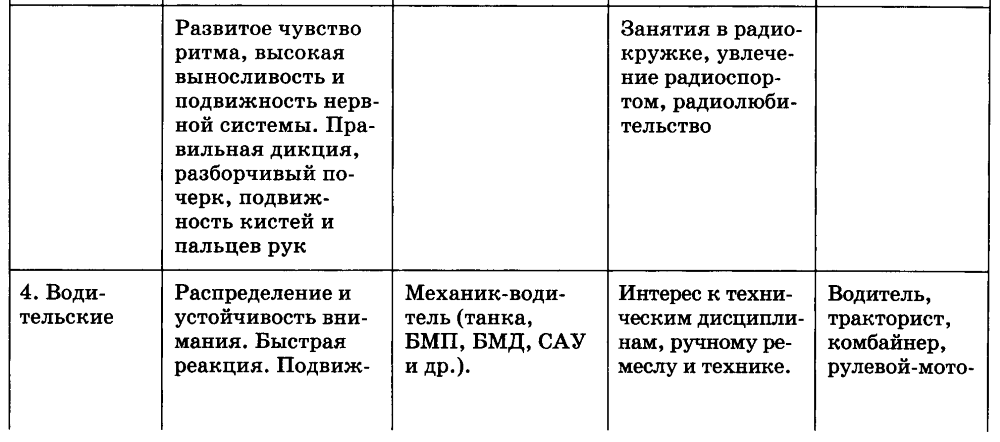 | | | | | |
|---|---|---|---|---|
| | Развитое чувство ритма, высокая выносливость и подвижность нервной системы. Правильная дикция, разборчивый почерк, подвижность кистей и пальцев рук | | Занятия в радиокружке, увлечение радиоспортом, радиолюбительство | |
| 4. Водительские | Распределение и устойчивость внимания. Быстрая реакция. Подвиж- | Механик-водитель (танка, БМП, БМД, САУ и др.). | Интерес к техническим дисциплинам, ручному ремеслу и технике. | Водитель, тракторист, комбайнер, рулевой-мото- |